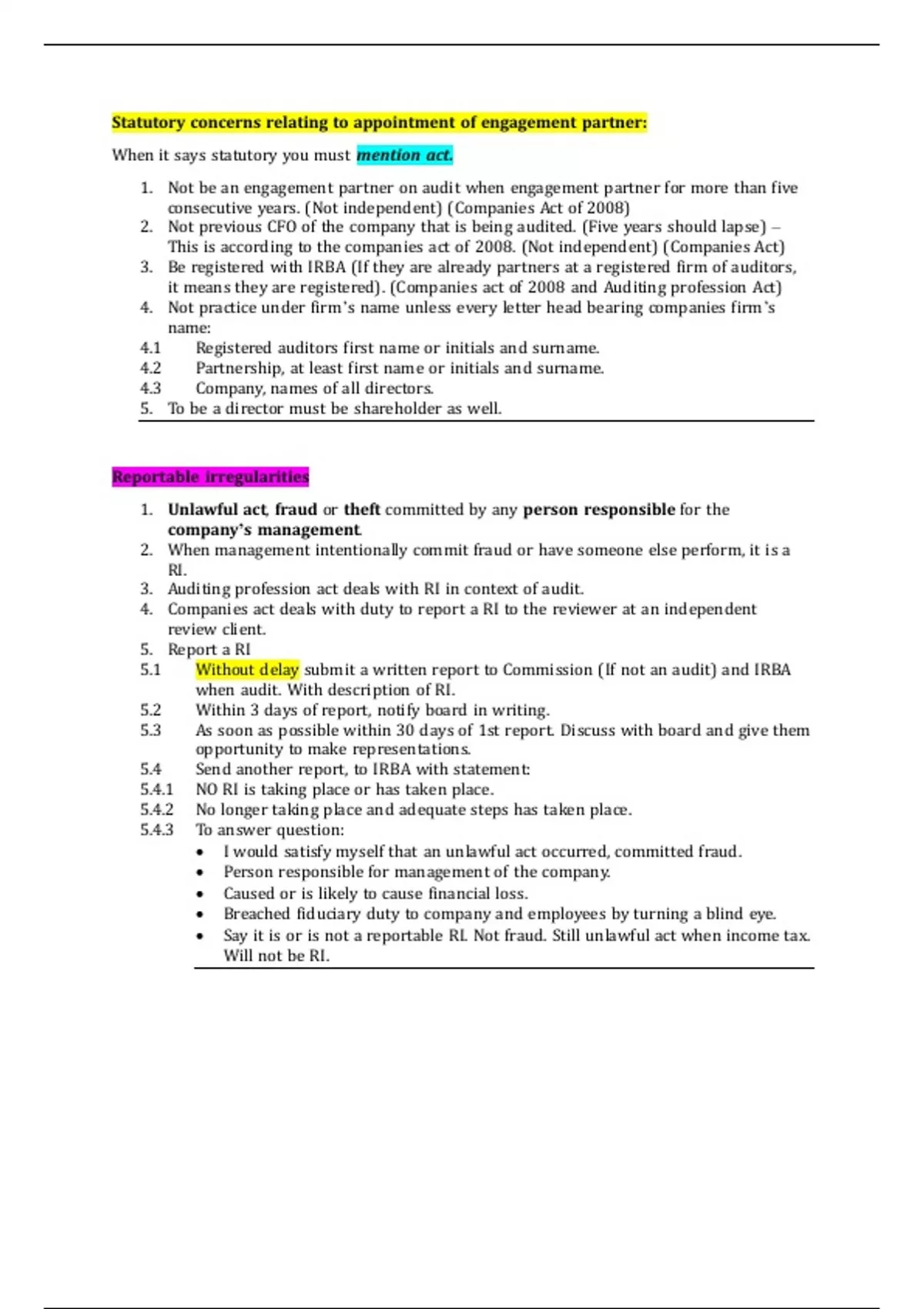 Statutory concerns relating to appointment of engagement partner:

When it says statutory you must mention act.

1. Not be an engagement partner on audit when engagement partner for more than five consecutive years. (Not independent) (Companies Act of 2008)
2. Not previous CFO of the company that is being audited. (Five years should lapse) – This is according to the companies act of 2008. (Not independent) (Companies Act)
3. Be registered with IRBA (If they are already partners at a registered firm of auditors, it means they are registered). (Companies act of 2008 and Auditing profession Act)
4. Not practice under firm's name unless every letter head bearing companies firm's name:
4.1 Registered auditors first name or initials and surname.
4.2 Partnership, at least first name or initials and surname.
4.3 Company, names of all directors.
5. To be a director must be shareholder as well.

Reportable irregularities

1. Unlawful act, fraud or theft committed by any person responsible for the company's management.
2. When management intentionally commit fraud or have someone else perform, it is a RI.
3. Auditing profession act deals with RI in context of audit.
4. Companies act deals with duty to report a RI to the reviewer at an independent review client.
5. Report a RI
5.1 Without delay submit a written report to Commission (If not an audit) and IRBA when audit. With description of RI.
5.2 Within 3 days of report, notify board in writing.
5.3 As soon as possible within 30 days of 1st report. Discuss with board and give them opportunity to make representations.
5.4 Send another report, to IRBA with statement:
5.4.1 NO RI is taking place or has taken place.
5.4.2 No longer taking place and adequate steps has taken place.
5.4.3 To answer question:
• I would satisfy myself that an unlawful act occurred, committed fraud.
• Person responsible for management of the company.
• Caused or is likely to cause financial loss.
• Breached fiduciary duty to company and employees by turning a blind eye.
• Say it is or is not a reportable RI. Not fraud. Still unlawful act when income tax. Will not be RI.